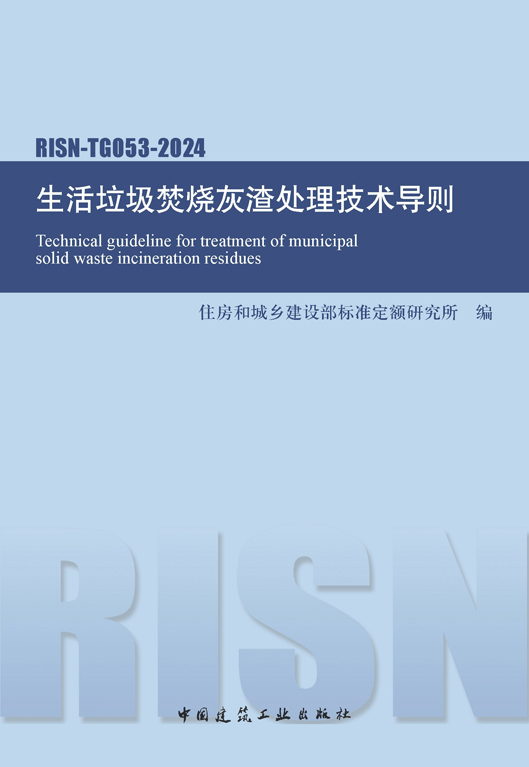 RISN-TG053-2024

生活垃圾焚烧灰渣处理技术导则

Technical guideline for treatment of municipal solid waste incineration residues

住房和城乡建设部标准定额研究所　编

RISN

中国建筑工业出版社